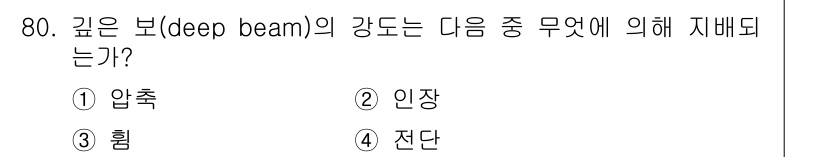 80. 깊은 보(deep beam)의 강도는 다음 중 무엇에 의해 지배되는가?

① 압축
② 인장
③ 휨
④ 전단